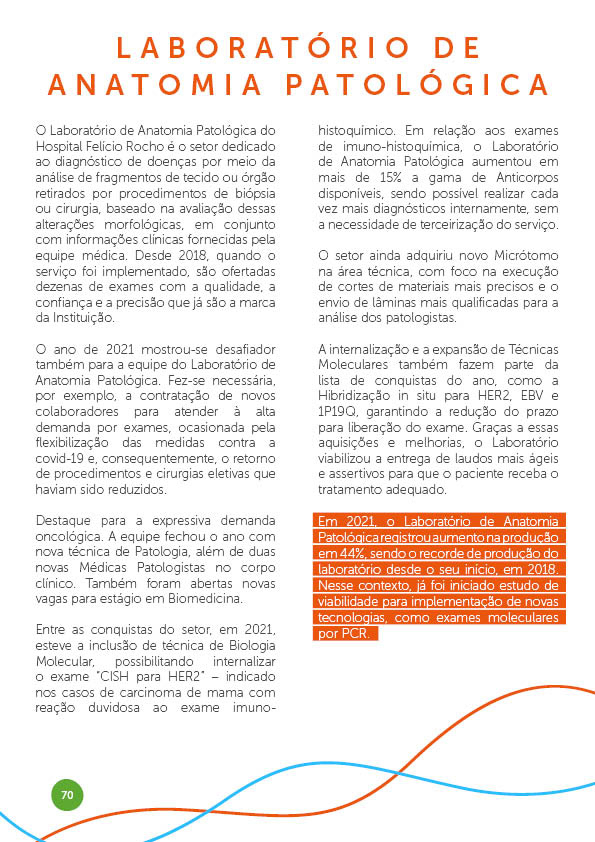 LABORATÓRIO DE ANATOMIA PATOLÓGICA

O Laboratório de Anatomia Patológica do Hospital Felício Rocho é o setor dedicado ao diagnóstico de doenças por meio da análise de fragmentos de tecido ou órgão retirados por procedimentos de biópsia ou cirurgia, baseado na avaliação dessas alterações morfológicas, em conjunto com informações clínicas fornecidas pela equipe médica. Desde 2018, quando o serviço foi implementado, são ofertadas dezenas de exames com a qualidade, a confiança e a precisão que já são a marca da Instituição.

O ano de 2021 mostrou-se desafiador também para a equipe do Laboratório de Anatomia Patológica. Fez-se necessária, por exemplo, a contratação de novos colaboradores para atender à alta demanda por exames, ocasionada pela flexibilização das medidas contra a covid-19 e, consequentemente, o retorno de procedimentos e cirurgias eletivas que haviam sido reduzidos.

Destaque para a expressiva demanda oncológica. A equipe fechou o ano com nova técnica de Patologia, além de duas novas Médicas Patologistas no corpo clínico. Também foram abertas novas vagas para estágio em Biomedicina.

Entre as conquistas do setor, em 2021, esteve a inclusão de técnica de Biologia Molecular, possibilitando internalizar o exame "CISH para HER2" – indicado nos casos de carcinoma de mama com reação duvidosa ao exame imuno-histoquímico. Em relação aos exames de imuno-histoquímica, o Laboratório de Anatomia Patológica aumentou em mais de 15% a gama de Anticorpos disponíveis, sendo possível realizar cada vez mais diagnósticos internamente, sem a necessidade de terceirização do serviço.

O setor ainda adquiriu novo Micrótomo na área técnica, com foco na execução de cortes de materiais mais precisos e o envio de lâminas mais qualificadas para a análise dos patologistas.

A internalização e a expansão de Técnicas Moleculares também fazem parte da lista de conquistas do ano, como a Hibridização in situ para HER2, EBV e 1P19Q, garantindo a redução do prazo para liberação do exame. Graças a essas aquisições e melhorias, o Laboratório viabilizou a entrega de laudos mais ágeis e assertivos para que o paciente receba o tratamento adequado.

Em 2021, o Laboratório de Anatomia Patológica registrou aumento na produção em 44%, sendo o recorde de produção do laboratório desde o seu início, em 2018. Nesse contexto, já foi iniciado estudo de viabilidade para implementação de novas tecnologias, como exames moleculares por PCR.

70